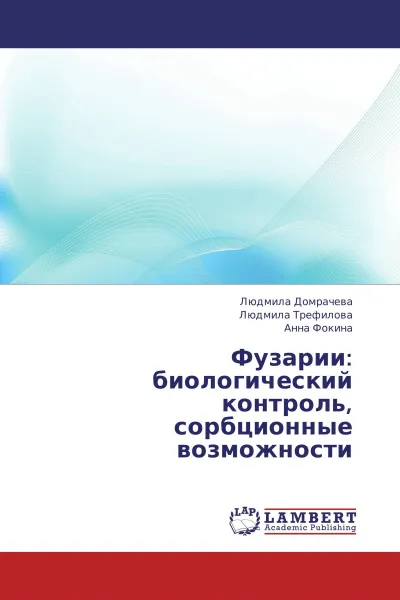 Людмила Домрачева
Людмила Трефилова
Анна Фокина

Фузарии: биологический контроль, сорбционные возможности

LAP
LAMBERT
Academic Publishing